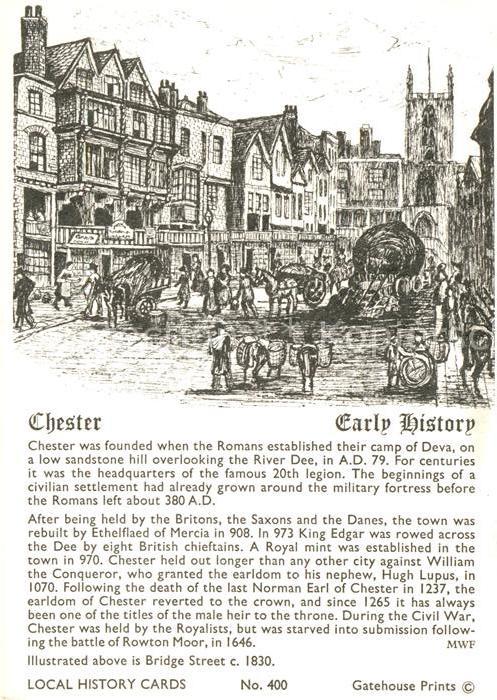 Chester

Early History

Chester was founded when the Romans established their camp of Deva, on a low sandstone hill overlooking the River Dee, in A.D. 79. For centuries it was the headquarters of the famous 20th legion. The beginnings of a civilian settlement had already grown around the military fortress before the Romans left about 380 A.D.

After being held by the Britons, the Saxons and the Danes, the town was rebuilt by Ethelflaed of Mercia in 908. In 973 King Edgar was rowed across the Dee by eight British chieftains. A Royal mint was established in the town in 970. Chester held out longer than any other city against William the Conqueror, who granted the earldom to his nephew, Hugh Lupus, in 1070. Following the death of the last Norman Earl of Chester in 1237, the earldom of Chester reverted to the crown, and since 1265 it has always been one of the titles of the male heir to the throne. During the Civil War, Chester was held by the Royalists, but was starved into submission following the battle of Rowton Moor, in 1646.

MWF

Illustrated above is Bridge Street c. 1830.

LOCAL HISTORY CARDS No. 400 Gatehouse Prints ©